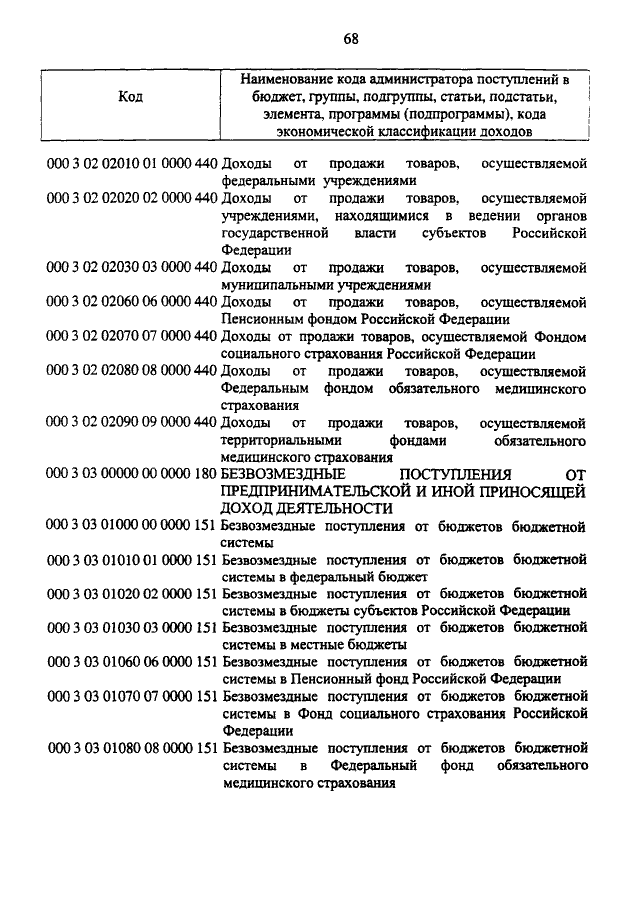 68

| Код | Наименование кода администратора поступлений в бюджет, группы, подгруппы, статьи, подстатьи, элемента, программы (подпрограммы), кода экономической классификации доходов |
|---|---|
| 000 3 02 02010 01 0000 440 | Доходы от продажи товаров, осуществляемой федеральными учреждениями |
| 000 3 02 02020 02 0000 440 | Доходы от продажи товаров, осуществляемой учреждениями, находящимися в ведении органов государственной власти субъектов Российской Федерации |
| 000 3 02 02030 03 0000 440 | Доходы от продажи товаров, осуществляемой муниципальными учреждениями |
| 000 3 02 02060 06 0000 440 | Доходы от продажи товаров, осуществляемой Пенсионным фондом Российской Федерации |
| 000 3 02 02070 07 0000 440 | Доходы от продажи товаров, осуществляемой Фондом социального страхования Российской Федерации |
| 000 3 02 02080 08 0000 440 | Доходы от продажи товаров, осуществляемой Федеральным фондом обязательного медицинского страхования |
| 000 3 02 02090 09 0000 440 | Доходы от продажи товаров, осуществляемой территориальными фондами обязательного медицинского страхования |
| 000 3 03 00000 00 0000 180 | БЕЗВОЗМЕЗДНЫЕ ПОСТУПЛЕНИЯ ОТ ПРЕДПРИНИМАТЕЛЬСКОЙ И ИНОЙ ПРИНОСЯЩЕЙ ДОХОД ДЕЯТЕЛЬНОСТИ |
| 000 3 03 01000 00 0000 151 | Безвозмездные поступления от бюджетов бюджетной системы |
| 000 3 03 01010 01 0000 151 | Безвозмездные поступления от бюджетов бюджетной системы в федеральный бюджет |
| 000 3 03 01020 02 0000 151 | Безвозмездные поступления от бюджетов бюджетной системы в бюджеты субъектов Российской Федерации |
| 000 3 03 01030 03 0000 151 | Безвозмездные поступления от бюджетов бюджетной системы в местные бюджеты |
| 000 3 03 01060 06 0000 151 | Безвозмездные поступления от бюджетов бюджетной системы в Пенсионный фонд Российской Федерации |
| 000 3 03 01070 07 0000 151 | Безвозмездные поступления от бюджетов бюджетной системы в Фонд социального страхования Российской Федерации |
| 000 3 03 01080 08 0000 151 | Безвозмездные поступления от бюджетов бюджетной системы в Федеральный фонд обязательного медицинского страхования |